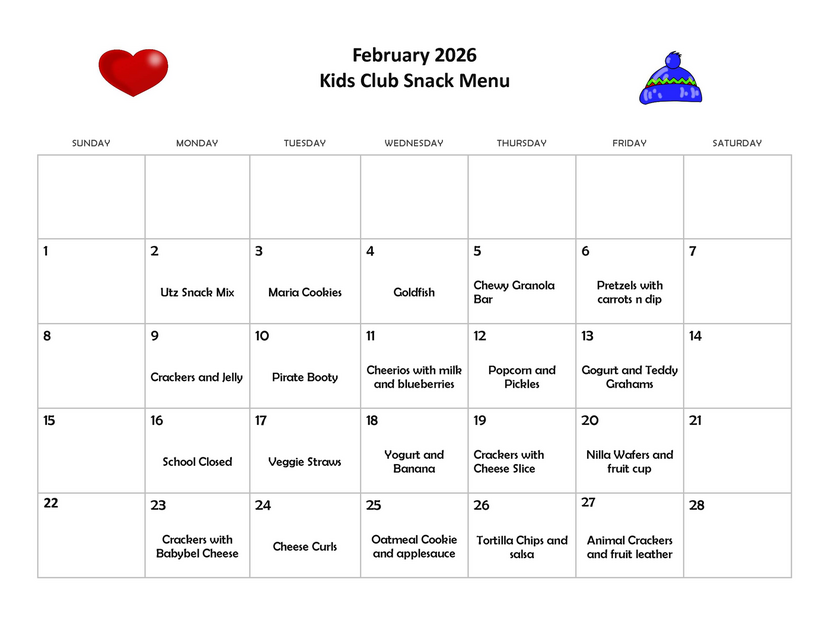 February 2026
Kids Club Snack Menu

| SUNDAY | MONDAY | TUESDAY | WEDNESDAY | THURSDAY | FRIDAY | SATURDAY |
|---|---|---|---|---|---|---|
| | | | | | | |
| 1 | 2 Utz Snack Mix | 3 Maria Cookies | 4 Goldfish | 5 Chewy Granola Bar | 6 Pretzels with carrots n dip | 7 |
| 8 | 9 Crackers and Jelly | 10 Pirate Booty | 11 Cheerios with milk and blueberries | 12 Popcorn and Pickles | 13 Gogurt and Teddy Grahams | 14 |
| 15 | 16 School Closed | 17 Veggie Straws | 18 Yogurt and Banana | 19 Crackers with Cheese Slice | 20 Nilla Wafers and fruit cup | 21 |
| 22 | 23 Crackers with Babybel Cheese | 24 Cheese Curls | 25 Oatmeal Cookie and applesauce | 26 Tortilla Chips and salsa | 27 Animal Crackers and fruit leather | 28 |